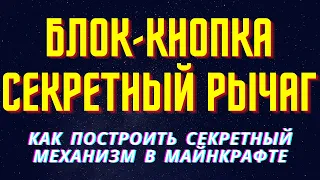 БЛОК-КНОПКА
СЕКРЕТНЫЙ РЫЧАГ

КАК ПОСТРОИТЬ СЕКРЕТНЫЙ МЕХАНИЗМ В МАЙНКРАФТЕ